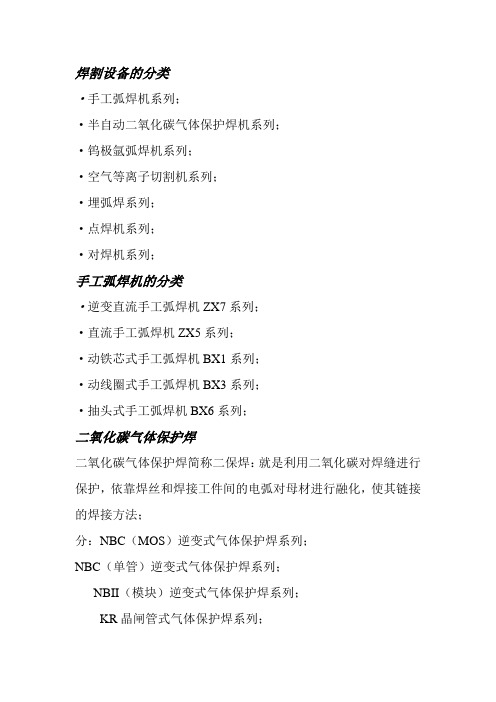 焊割设备的分类

·手工弧焊机系列；

·半自动二氧化碳气体保护焊机系列；

·钨极氩弧焊机系列；

·空气等离子切割机系列；

·埋弧焊系列；

·点焊机系列；

·对焊机系列；

手工弧焊机的分类

·逆变直流手工弧焊机 ZX7 系列；

·直流手工弧焊机 ZX5 系列；

·动铁芯式手工弧焊机 BX1 系列；

·动线圈式手工弧焊机 BX3 系列；

·抽头式手工弧焊机 BX6 系列；

二氧化碳气体保护焊

二氧化碳气体保护焊简称二保焊：就是利用二氧化碳对焊缝进行保护，依靠焊丝和焊接工件间的电弧对母材进行融化，使其链接的焊接方法；

分：NBC（MOS）逆变式气体保护焊系列；

NBC（单管）逆变式气体保护焊系列；

NBII（模块）逆变式气体保护焊系列；

KR 晶闸管式气体保护焊系列；